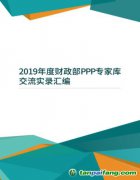 2019年度财政部PPP专家库交流实录汇编

tanpaifang.com